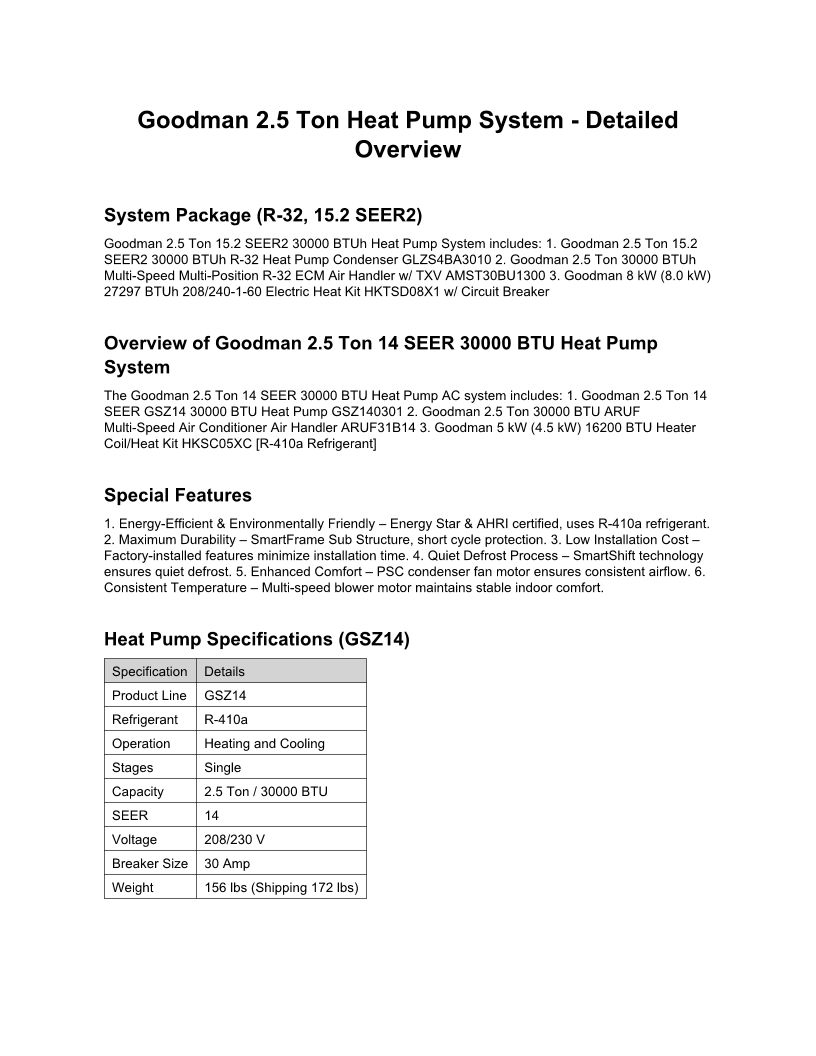 Goodman 2.5 Ton Heat Pump System - Detailed Overview

System Package (R-32, 15.2 SEER2)

Goodman 2.5 Ton 15.2 SEER2 30000 BTUh Heat Pump System includes: 1. Goodman 2.5 Ton 15.2 SEER2 30000 BTUh R-32 Heat Pump Condenser GLZS4BA3010 2. Goodman 2.5 Ton 30000 BTUh Multi-Speed Multi-Position R-32 ECM Air Handler w/ TXV AMST30BU1300 3. Goodman 8 kW (8.0 kW) 27297 BTUh 208/240-1-60 Electric Heat Kit HKTSD08X1 w/ Circuit Breaker

Overview of Goodman 2.5 Ton 14 SEER 30000 BTU Heat Pump System

The Goodman 2.5 Ton 14 SEER 30000 BTU Heat Pump AC system includes: 1. Goodman 2.5 Ton 14 SEER GSZ14 30000 BTU Heat Pump GSZ140301 2. Goodman 2.5 Ton 30000 BTU ARUF Multi-Speed Air Conditioner Air Handler ARUF31B14 3. Goodman 5 kW (4.5 kW) 16200 BTU Heater Coil/Heat Kit HKSC05XC [R-410a Refrigerant]

Special Features

1. Energy-Efficient & Environmentally Friendly – Energy Star & AHRI certified, uses R-410a refrigerant. 2. Maximum Durability – SmartFrame Sub Structure, short cycle protection. 3. Low Installation Cost – Factory-installed features minimize installation time. 4. Quiet Defrost Process – SmartShift technology ensures quiet defrost. 5. Enhanced Comfort – PSC condenser fan motor ensures consistent airflow. 6. Consistent Temperature – Multi-speed blower motor maintains stable indoor comfort.

Heat Pump Specifications (GSZ14)

| Specification | Details |
|---|---|
| Product Line | GSZ14 |
| Refrigerant | R-410a |
| Operation | Heating and Cooling |
| Stages | Single |
| Capacity | 2.5 Ton / 30000 BTU |
| SEER | 14 |
| Voltage | 208/230 V |
| Breaker Size | 30 Amp |
| Weight | 156 lbs (Shipping 172 lbs) |